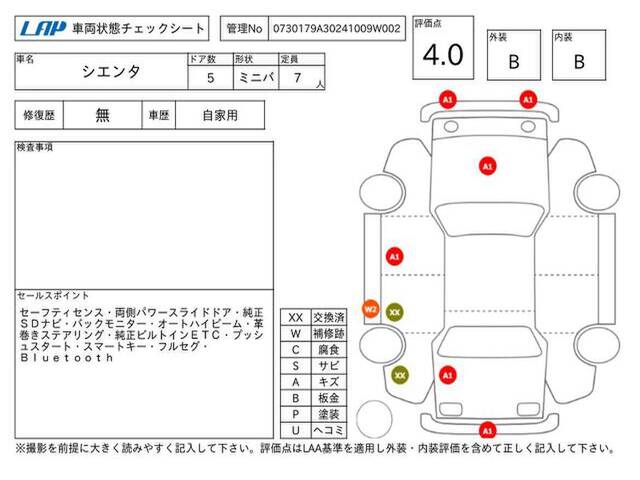 LAP 車両状態チェックシート

管理No 0730179A30241009W002

評価点 4.0

外装 B

内装 B

| 車名 | ドア数 | 形状 | 定員 |
|---|---|---|---|
| シエンタ | 5 | ミニバ | 7 人 |

| 修復歴 | 無 | 車歴 | 自家用 |
|---|---|---|---|

検査事項

セールスポイント

セーフティセンス・両側パワースライドドア・純正SDナビ・バックモニター・オートハイビーム・革巻きステアリング・純正ビルトインETC・プッシュスタート・スマートキー・フルセグ・Bluetooth

| XX | 交換済 |
|---|---|
| W | 補修跡 |
| C | 腐食 |
| S | サビ |
| A | キズ |
| B | 板金 |
| P | 塗装 |
| U | ヘコミ |

A1 A1 A1 A1 W2 XX XX A1 A1

※撮影を前提に大きく読みやすく記入して下さい。評価点はLAA基準を適用し外装・内装評価を含めて正しく記入して下さい。